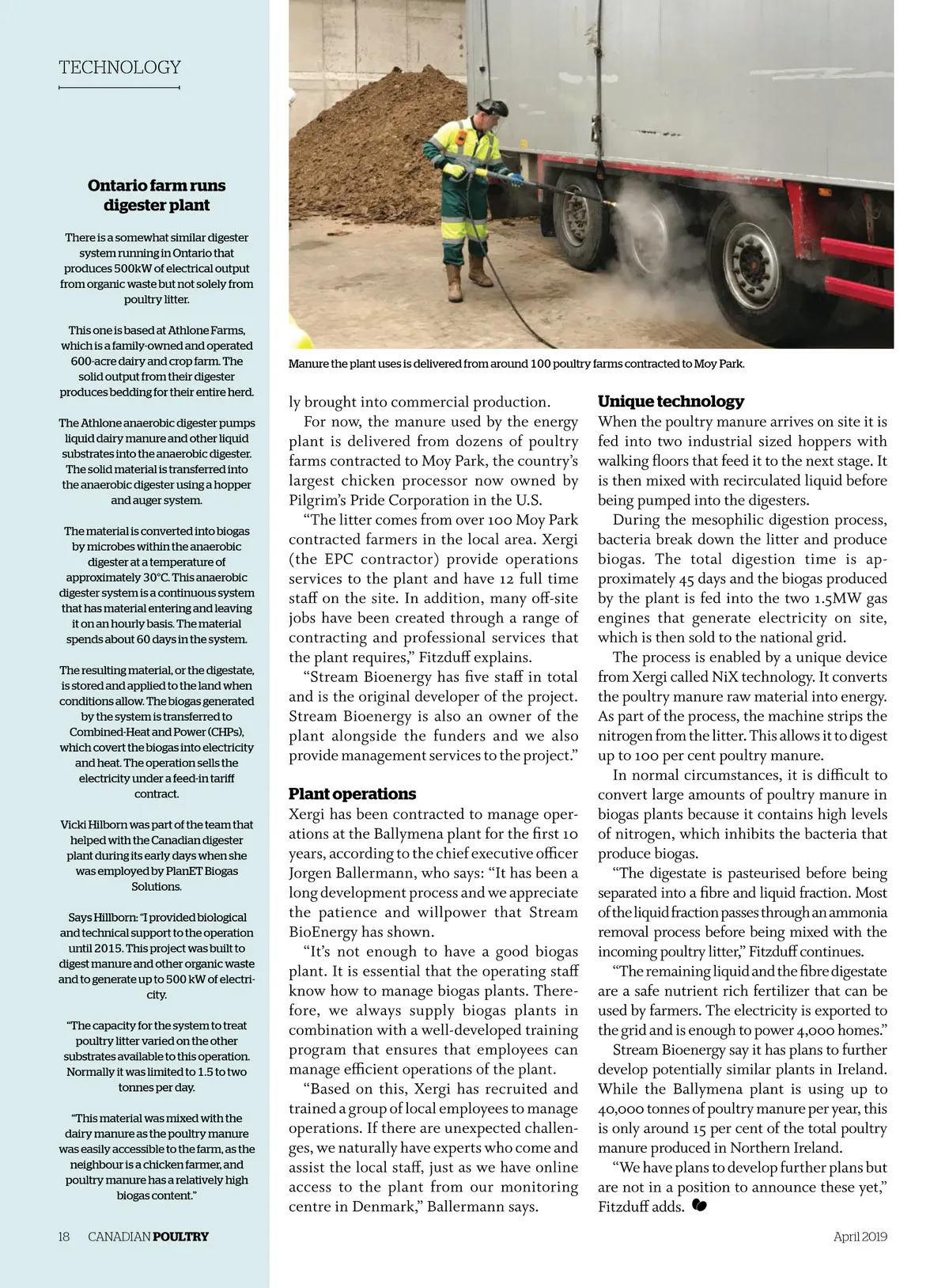 TECHNOLOGY

Ontario farm runs digester plant

There is a somewhat similar digester system running in Ontario that produces 500kW of electrical output from organic waste but not solely from poultry litter.

This one is based at Athlone Farms, which is a family-owned and operated 600-acre dairy and crop farm. The solid output from their digester produces bedding for their entire herd.

The Athlone anaerobic digester pumps liquid dairy manure and other liquid substrates into the anaerobic digester. The solid material is transferred into the anaerobic digester using a hopper and auger system.

The material is converted into biogas by microbes within the anaerobic digester at a temperature of approximately 30°C. This anaerobic digester system is a continuous system that has material entering and leaving it on an hourly basis. The material spends about 60 days in the system.

The resulting material, or the digestate, is stored and applied to the land when conditions allow. The biogas generated by the system is transferred to Combined-Heat and Power (CHPs), which covert the biogas into electricity and heat. The operation sells the electricity under a feed-in tariff contract.

Vicki Hilborn was part of the team that helped with the Canadian digester plant during its early days when she was employed by PlanET Biogas Solutions.

Says Hillborn: "I provided biological and technical support to the operation until 2015. This project was built to digest manure and other organic waste and to generate up to 500 kW of electricity.

"The capacity for the system to treat poultry litter varied on the other substrates available to this operation. Normally it was limited to 1.5 to two tonnes per day.

"This material was mixed with the dairy manure as the poultry manure was easily accessible to the farm, as the neighbour is a chicken farmer, and poultry manure has a relatively high biogas content."

Manure the plant uses is delivered from around 100 poultry farms contracted to Moy Park.

ly brought into commercial production.

For now, the manure used by the energy plant is delivered from dozens of poultry farms contracted to Moy Park, the country's largest chicken processor now owned by Pilgrim's Pride Corporation in the U.S.

"The litter comes from over 100 Moy Park contracted farmers in the local area. Xergi (the EPC contractor) provide operations services to the plant and have 12 full time staff on the site. In addition, many off-site jobs have been created through a range of contracting and professional services that the plant requires," Fitzduff explains.

"Stream Bioenergy has five staff in total and is the original developer of the project. Stream Bioenergy is also an owner of the plant alongside the funders and we also provide management services to the project."

Plant operations

Xergi has been contracted to manage operations at the Ballymena plant for the first 10 years, according to the chief executive officer Jorgen Ballermann, who says: "It has been a long development process and we appreciate the patience and willpower that Stream BioEnergy has shown.

"It's not enough to have a good biogas plant. It is essential that the operating staff know how to manage biogas plants. Therefore, we always supply biogas plants in combination with a well-developed training program that ensures that employees can manage efficient operations of the plant.

"Based on this, Xergi has recruited and trained a group of local employees to manage operations. If there are unexpected challenges, we naturally have experts who come and assist the local staff, just as we have online access to the plant from our monitoring centre in Denmark," Ballermann says.

Unique technology

When the poultry manure arrives on site it is fed into two industrial sized hoppers with walking floors that feed it to the next stage. It is then mixed with recirculated liquid before being pumped into the digesters.

During the mesophilic digestion process, bacteria break down the litter and produce biogas. The total digestion time is approximately 45 days and the biogas produced by the plant is fed into the two 1.5MW gas engines that generate electricity on site, which is then sold to the national grid.

The process is enabled by a unique device from Xergi called NiX technology. It converts the poultry manure raw material into energy. As part of the process, the machine strips the nitrogen from the litter. This allows it to digest up to 100 per cent poultry manure.

In normal circumstances, it is difficult to convert large amounts of poultry manure in biogas plants because it contains high levels of nitrogen, which inhibits the bacteria that produce biogas.

"The digestate is pasteurised before being separated into a fibre and liquid fraction. Most of the liquid fraction passes through an ammonia removal process before being mixed with the incoming poultry litter," Fitzduff continues.

"The remaining liquid and the fibre digestate are a safe nutrient rich fertilizer that can be used by farmers. The electricity is exported to the grid and is enough to power 4,000 homes."

Stream Bioenergy say it has plans to further develop potentially similar plants in Ireland. While the Ballymena plant is using up to 40,000 tonnes of poultry manure per year, this is only around 15 per cent of the total poultry manure produced in Northern Ireland.

"We have plans to develop further plans but are not in a position to announce these yet," Fitzduff adds.

18 CANADIAN POULTRY

April 2019